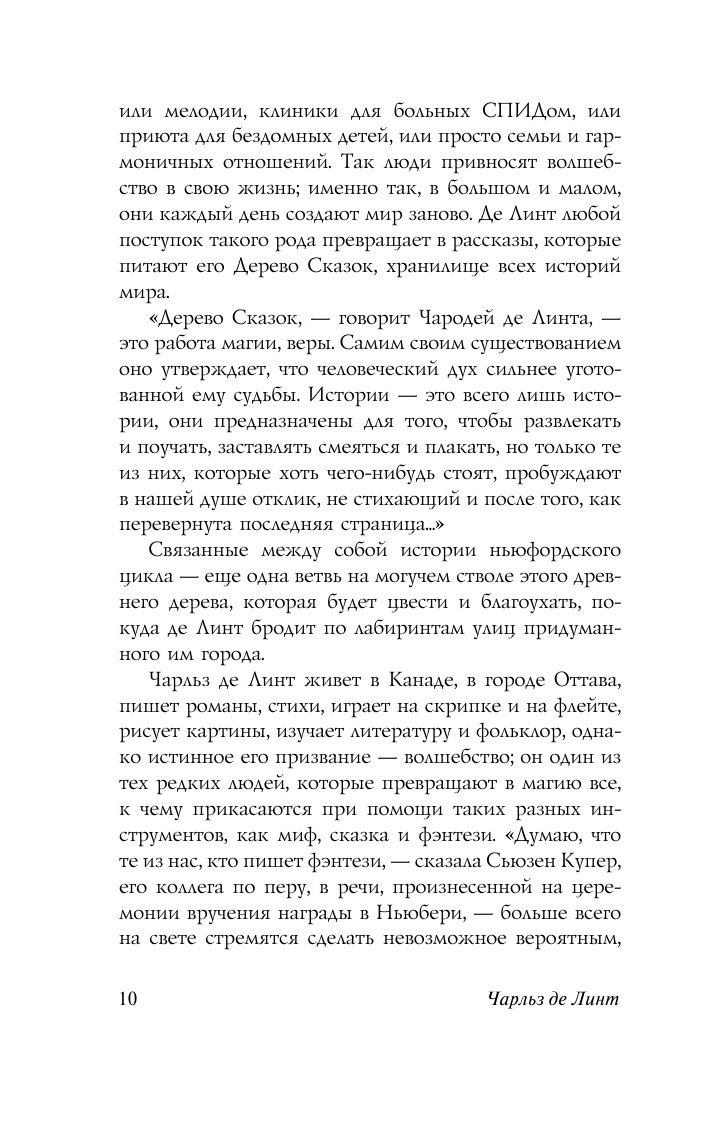 или мелодии, клиники для больных СПИДом, или приюта для бездомных детей, или просто семьи и гармоничных отношений. Так люди привносят волшебство в свою жизнь; именно так, в большом и малом, они каждый день создают мир заново. Де Линт любой поступок такого рода превращает в рассказы, которые питают его Дерево Сказок, хранилище всех историй мира.

«Дерево Сказок, — говорит Чародей де Линта, — это работа магии, веры. Самим своим существованием оно утверждает, что человеческий дух сильнее уготованной ему судьбы. Истории — это всего лишь истории, они предназначены для того, чтобы развлекать и поучать, заставлять смеяться и плакать, но только те из них, которые хоть чего-нибудь стоят, пробуждают в нашей душе отклик, не стихающий и после того, как перевернута последняя страница...»

Связанные между собой истории ньюфордского цикла — еще одна ветвь на могучем стволе этого древнего дерева, которая будет цвести и благоухать, покуда де Линт бродит по лабиринтам улиц придуманного им города.

Чарльз де Линт живет в Канаде, в городе Оттава, пишет романы, стихи, играет на скрипке и на флейте, рисует картины, изучает литературу и фольклор, однако истинное его призвание — волшебство; он один из тех редких людей, которые превращают в магию все, к чему прикасаются при помощи таких разных инструментов, как миф, сказка и фэнтези. «Думаю, что те из нас, кто пишет фэнтези, — сказала Сьюзен Купер, его коллега по перу, в речи, произнесенной на церемонии вручения награды в Ньюбери, — больше всего на свете стремятся сделать невозможное вероятным,

10 Чарльз де Линт